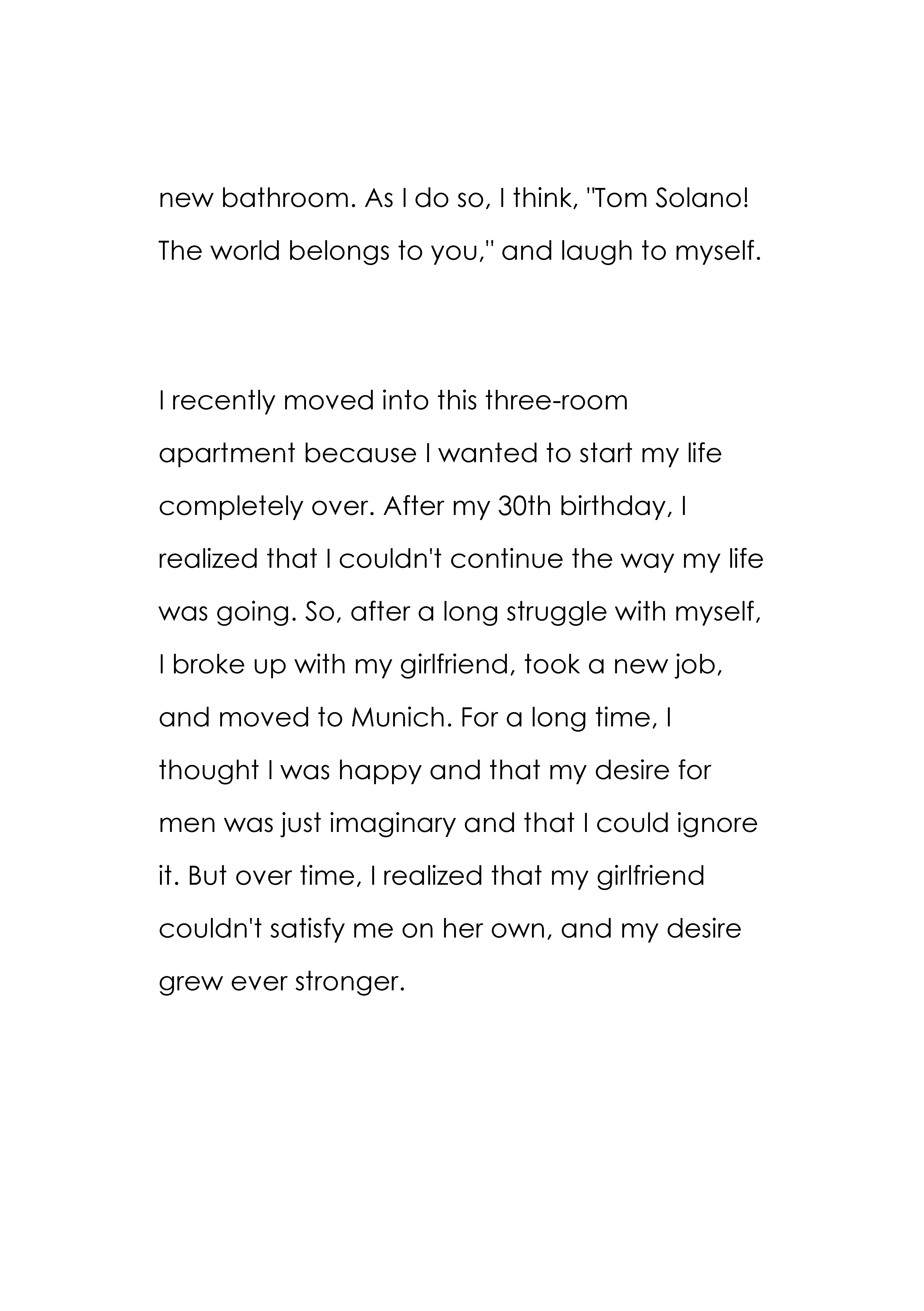 new bathroom. As I do so, I think, "Tom Solano! The world belongs to you," and laugh to myself.

I recently moved into this three-room apartment because I wanted to start my life completely over. After my 30th birthday, I realized that I couldn't continue the way my life was going. So, after a long struggle with myself, I broke up with my girlfriend, took a new job, and moved to Munich. For a long time, I thought I was happy and that my desire for men was just imaginary and that I could ignore it. But over time, I realized that my girlfriend couldn't satisfy me on her own, and my desire grew ever stronger.